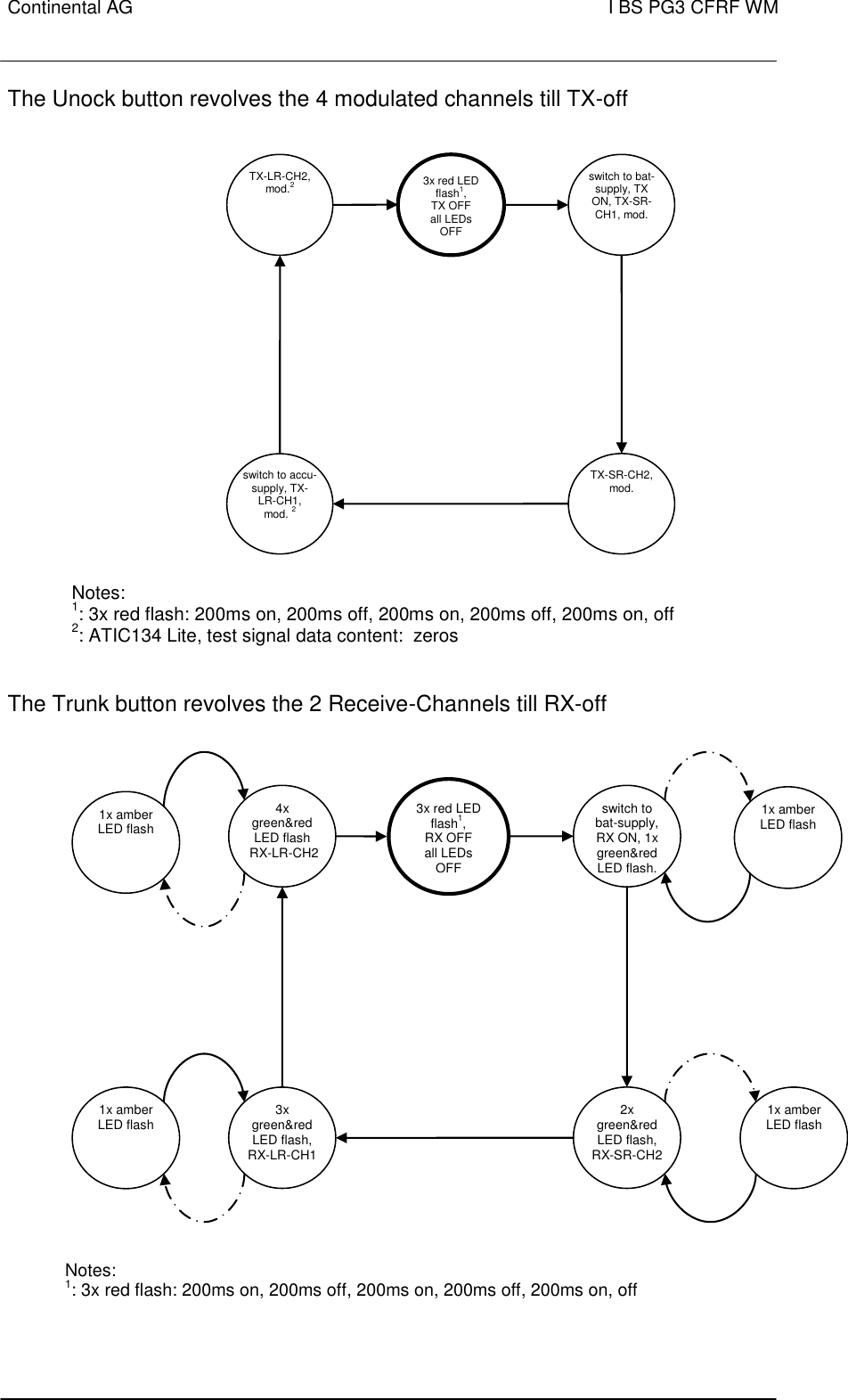 Continental AG I BS PG3 CFRF WM

The Unock button revolves the 4 modulated channels till TX-off

TX-LR-CH2, mod.$^2$

3x red LED flash$^1$, TX OFF all LEDs OFF

switch to bat-supply, TX ON, TX-SR-CH1, mod.

switch to accu-supply, TX-LR-CH1, mod. $^2$

TX-SR-CH2, mod.

Notes:
$^1$: 3x red flash: 200ms on, 200ms off, 200ms on, 200ms off, 200ms on, off
$^2$: ATIC134 Lite, test signal data content: zeros

The Trunk button revolves the 2 Receive-Channels till RX-off

1x amber LED flash

4x green&red LED flash RX-LR-CH2

3x red LED flash$^1$, RX OFF all LEDs OFF

switch to bat-supply, RX ON, 1x green&red LED flash.

1x amber LED flash

1x amber LED flash

3x green&red LED flash, RX-LR-CH1

2x green&red LED flash, RX-SR-CH2

1x amber LED flash

Notes:
$^1$: 3x red flash: 200ms on, 200ms off, 200ms on, 200ms off, 200ms on, off